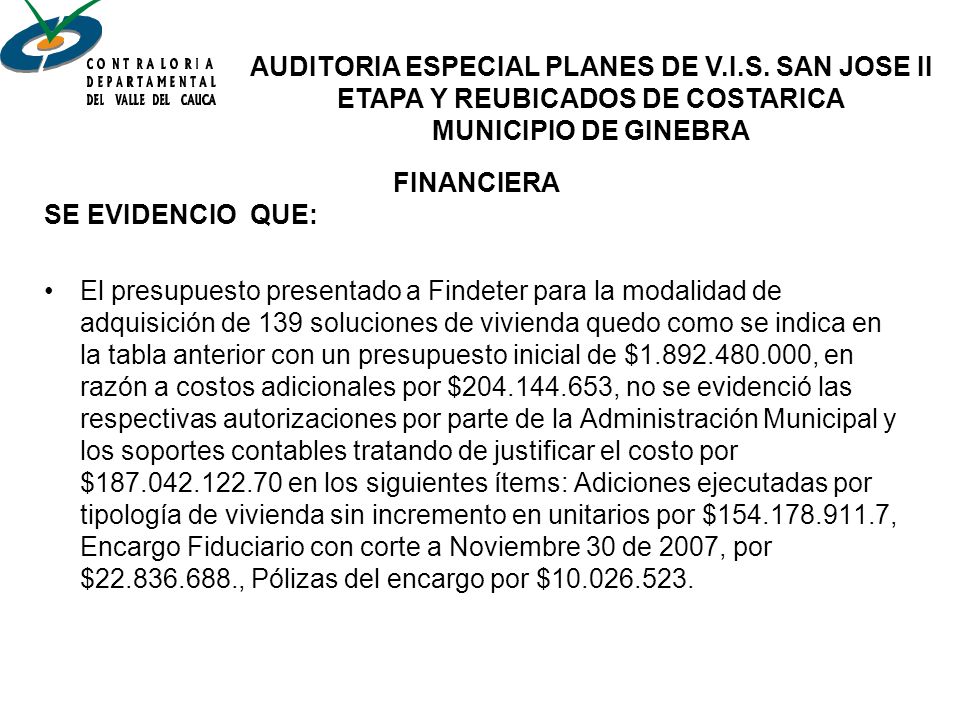 CONTRALORIA DEPARTAMENTAL DEL VALLE DEL CAUCA

AUDITORIA ESPECIAL PLANES DE V.I.S. SAN JOSE II ETAPA Y REUBICADOS DE COSTARICA MUNICIPIO DE GINEBRA

FINANCIERA

SE EVIDENCIO QUE:

• El presupuesto presentado a Findeter para la modalidad de adquisición de 139 soluciones de vivienda quedo como se indica en la tabla anterior con un presupuesto inicial de \$1.892.480.000, en razón a costos adicionales por \$204.144.653, no se evidenció las respectivas autorizaciones por parte de la Administración Municipal y los soportes contables tratando de justificar el costo por \$187.042.122.70 en los siguientes ítems: Adiciones ejecutadas por tipología de vivienda sin incremento en unitarios por \$154.178.911.7, Encargo Fiduciario con corte a Noviembre 30 de 2007, por \$22.836.688., Pólizas del encargo por \$10.026.523.